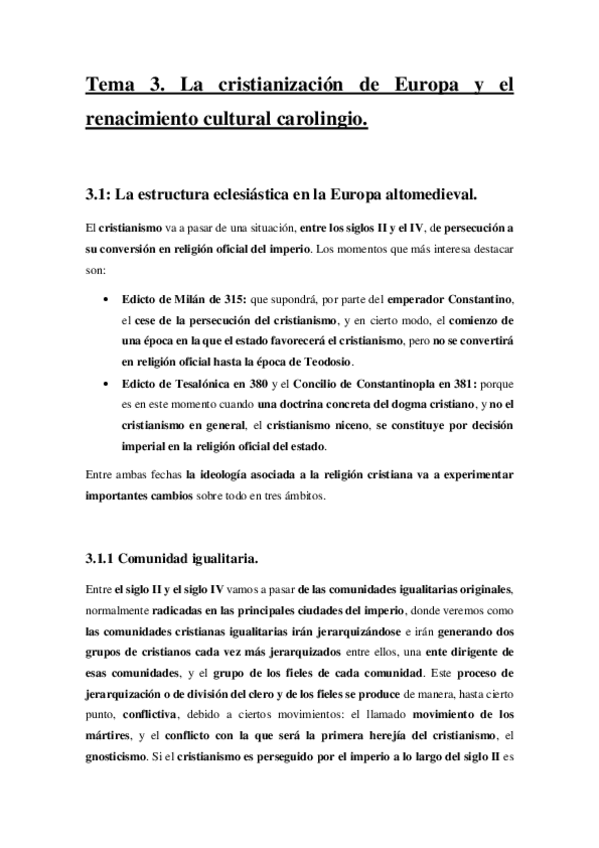 Tema 3. La cristianización de Europa y el renacimiento cultural carolingio.

3.1: La estructura eclesiástica en la Europa altomedieval.

El cristianismo va a pasar de una situación, entre los siglos II y el IV, de persecución a su conversión en religión oficial del imperio. Los momentos que más interesa destacar son:

• Edicto de Milán de 315: que supondrá, por parte del emperador Constantino, el cese de la persecución del cristianismo, y en cierto modo, el comienzo de una época en la que el estado favorecerá el cristianismo, pero no se convertirá en religión oficial hasta la época de Teodosio.
• Edicto de Tesalónica en 380 y el Concilio de Constantinopla en 381: porque es en este momento cuando una doctrina concreta del dogma cristiano, y no el cristianismo en general, el cristianismo niceno, se constituye por decisión imperial en la religión oficial del estado.

Entre ambas fechas la ideología asociada a la religión cristiana va a experimentar importantes cambios sobre todo en tres ámbitos.

3.1.1 Comunidad igualitaria.

Entre el siglo II y el siglo IV vamos a pasar de las comunidades igualitarias originales, normalmente radicadas en las principales ciudades del imperio, donde veremos como las comunidades cristianas igualitarias irán jerarquizándose e irán generando dos grupos de cristianos cada vez más jerarquizados entre ellos, una ente dirigente de esas comunidades, y el grupo de los fieles de cada comunidad. Este proceso de jerarquización o de división del clero y de los fieles se produce de manera, hasta cierto punto, conflictiva, debido a ciertos movimientos: el llamado movimiento de los mártires, y el conflicto con la que será la primera herejía del cristianismo, el gnosticismo. Si el cristianismo es perseguido por el imperio a lo largo del siglo II es